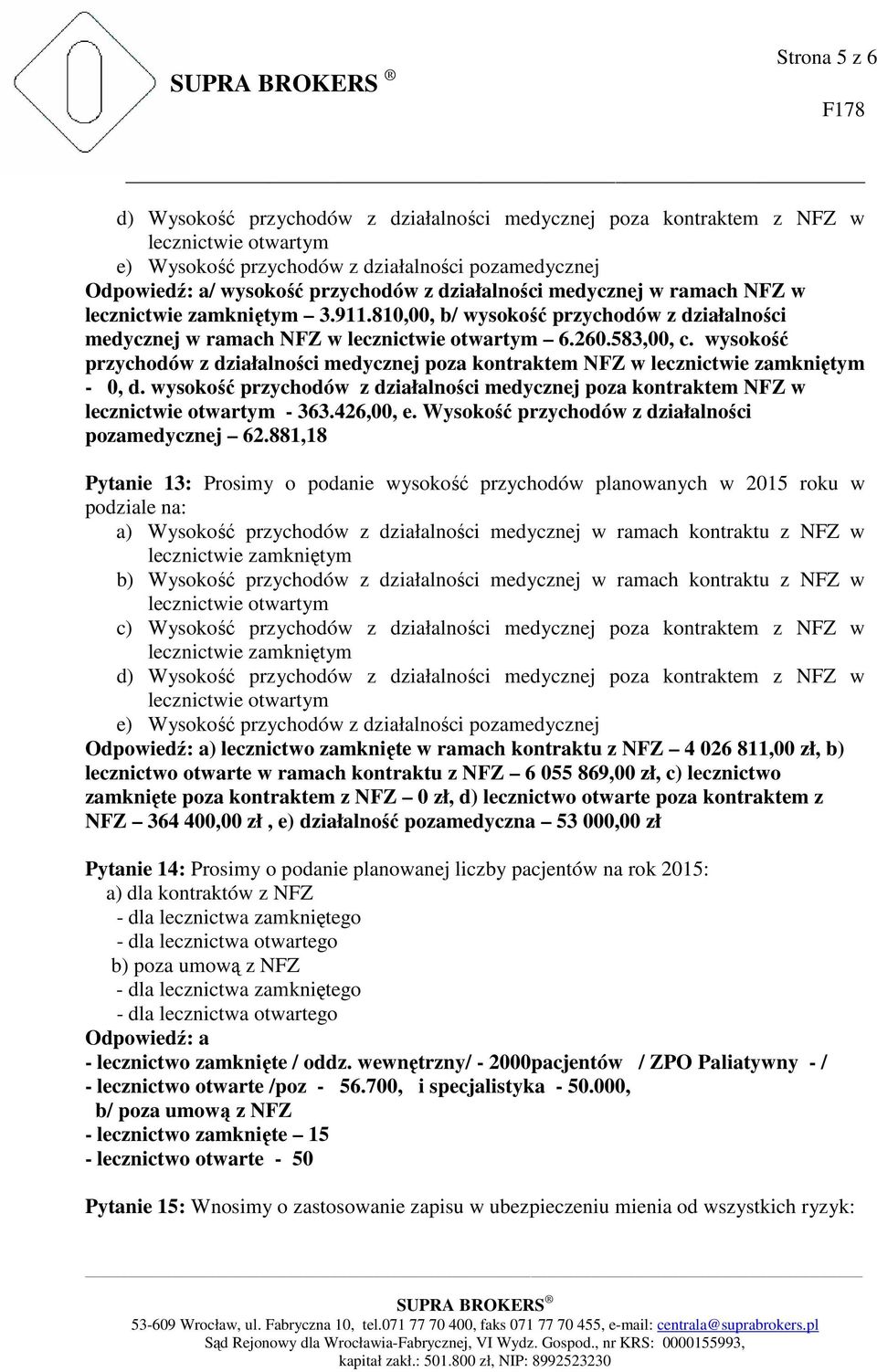 Strona 5 z 6

SUPRA BROKERS ®

F178

d) Wysokość przychodów z działalności medycznej poza kontraktem z NFZ w lecznictwie otwartym
e) Wysokość przychodów z działalności pozamedycznej
Odpowiedź: a/ wysokość przychodów z działalności medycznej w ramach NFZ w lecznictwie zamkniętym – 3.911.810,00, b/ wysokość przychodów z działalności medycznej w ramach NFZ w lecznictwie otwartym – 6.260.583,00, c. wysokość przychodów z działalności medycznej poza kontraktem NFZ w lecznictwie zamkniętym - 0, d. wysokość przychodów z działalności medycznej poza kontraktem NFZ w lecznictwie otwartym - 363.426,00, e. Wysokość przychodów z działalności pozamedycznej – 62.881,18

Pytanie 13: Prosimy o podanie wysokość przychodów planowanych w 2015 roku w podziale na:
a) Wysokość przychodów z działalności medycznej w ramach kontraktu z NFZ w lecznictwie zamkniętym
b) Wysokość przychodów z działalności medycznej w ramach kontraktu z NFZ w lecznictwie otwartym
c) Wysokość przychodów z działalności medycznej poza kontraktem z NFZ w lecznictwie zamkniętym
d) Wysokość przychodów z działalności medycznej poza kontraktem z NFZ w lecznictwie otwartym
e) Wysokość przychodów z działalności pozamedycznej
Odpowiedź: a) lecznictwo zamknięte w ramach kontraktu z NFZ – 4 026 811,00 zł, b) lecznictwo otwarte w ramach kontraktu z NFZ – 6 055 869,00 zł, c) lecznictwo zamknięte poza kontraktem z NFZ – 0 zł, d) lecznictwo otwarte poza kontraktem z NFZ – 364 400,00 zł , e) działalność pozamedyczna – 53 000,00 zł

Pytanie 14: Prosimy o podanie planowanej liczby pacjentów na rok 2015:
a) dla kontraktów z NFZ
- dla lecznictwa zamkniętego
- dla lecznictwa otwartego
b) poza umową z NFZ
- dla lecznictwa zamkniętego
- dla lecznictwa otwartego
Odpowiedź: a
- lecznictwo zamknięte / oddz. wewnętrzny/ - 2000pacjentów / ZPO Paliatywny - /
- lecznictwo otwarte /poz - 56.700, i specjalistyka - 50.000,
b/ poza umową z NFZ
- lecznictwo zamknięte – 15
- lecznictwo otwarte - 50

Pytanie 15: Wnosimy o zastosowanie zapisu w ubezpieczeniu mienia od wszystkich ryzyk:

SUPRA BROKERS ®
53-609 Wrocław, ul. Fabryczna 10, tel.071 77 70 400, faks 071 77 70 455, e-mail: centrala@suprabrokers.pl
Sąd Rejonowy dla Wrocławia-Fabrycznej, VI Wydz. Gospod., nr KRS: 0000155993,
kapitał zakł.: 501.800 zł, NIP: 8992523230